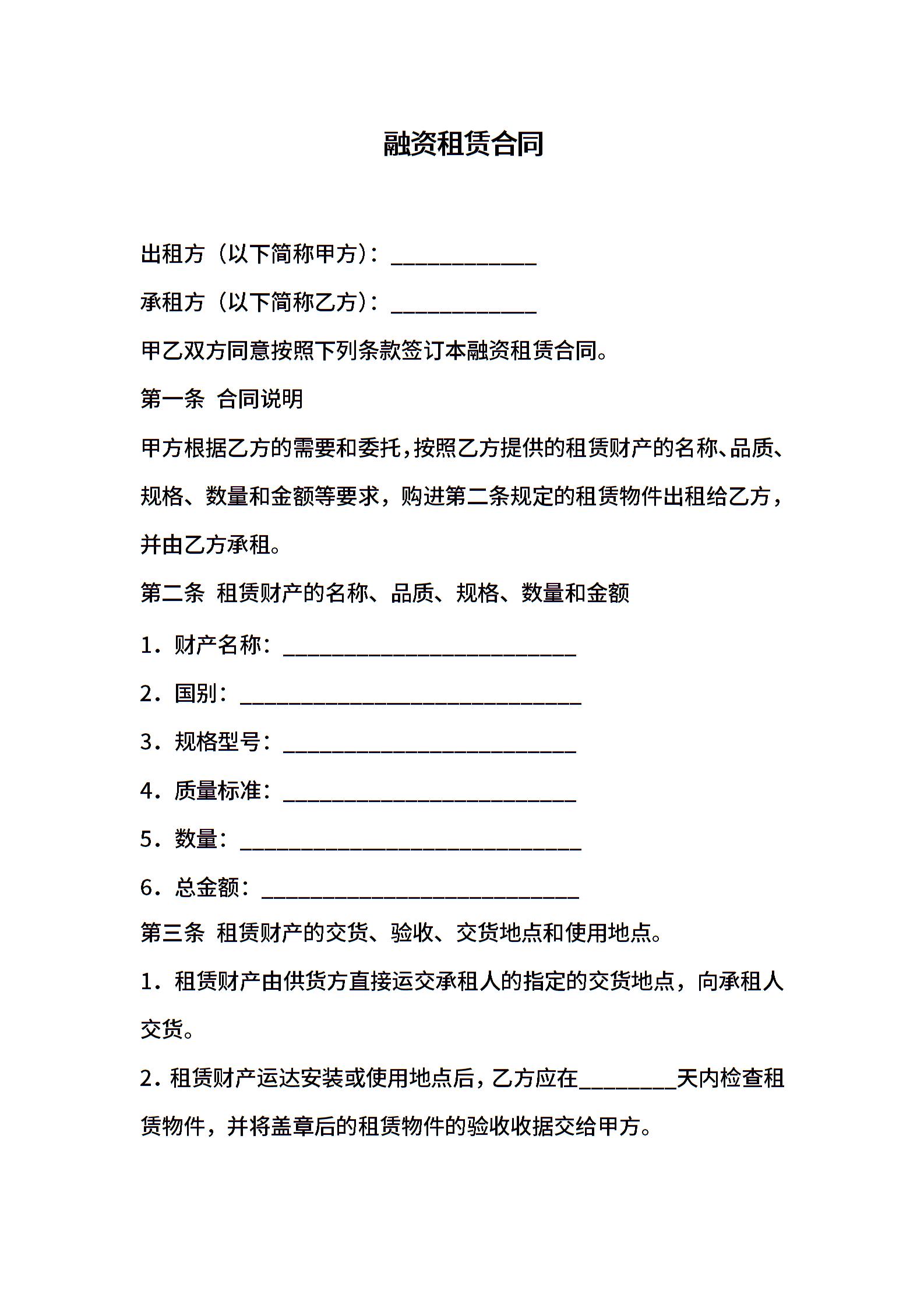 融资租赁合同

出租方（以下简称甲方）：____________

承租方（以下简称乙方）：____________

甲乙双方同意按照下列条款签订本融资租赁合同。

第一条 合同说明

甲方根据乙方的需要和委托，按照乙方提供的租赁财产的名称、品质、规格、数量和金额等要求，购进第二条规定的租赁物件出租给乙方，并由乙方承租。

第二条 租赁财产的名称、品质、规格、数量和金额

1．财产名称：________________________

2．国别：____________________________

3．规格型号：________________________

4．质量标准：________________________

5．数量：____________________________

6．总金额：__________________________

第三条 租赁财产的交货、验收、交货地点和使用地点。

1．租赁财产由供货方直接运交承租人的指定的交货地点，向承租人交货。

2．租赁财产运达安装或使用地点后，乙方应在________天内检查租赁物件，并将盖章后的租赁物件的验收收据交给甲方。